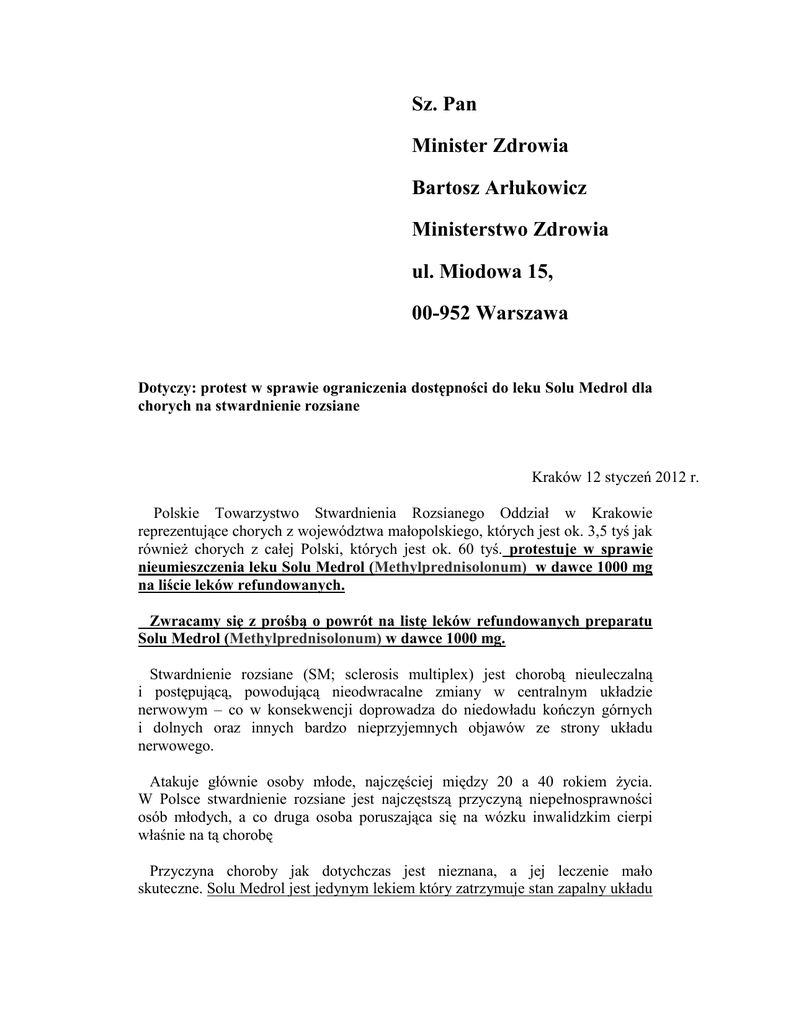 Sz. Pan

Minister Zdrowia

Bartosz Arłukowicz

Ministerstwo Zdrowia

ul. Miodowa 15,

00-952 Warszawa

Dotyczy: protest w sprawie ograniczenia dostępności do leku Solu Medrol dla chorych na stwardnienie rozsiane

Kraków 12 styczeń 2012 r.

Polskie Towarzystwo Stwardnienia Rozsianego Oddział w Krakowie reprezentujące chorych z województwa małopolskiego, których jest ok. 3,5 tyś jak również chorych z całej Polski, których jest ok. 60 tyś. protestuje w sprawie nieumieszczenia leku Solu Medrol (Methylprednisolonum) w dawce 1000 mg na liście leków refundowanych.

Zwracamy się z prośbą o powrót na listę leków refundowanych preparatu Solu Medrol (Methylprednisolonum) w dawce 1000 mg.

Stwardnienie rozsiane (SM; sclerosis multiplex) jest chorobą nieuleczalną i postępującą, powodującą nieodwracalne zmiany w centralnym układzie nerwowym – co w konsekwencji doprowadza do niedowładu kończyn górnych i dolnych oraz innych bardzo nieprzyjemnych objawów ze strony układu nerwowego.

Atakuje głównie osoby młode, najczęściej między 20 a 40 rokiem życia. W Polsce stwardnienie rozsiane jest najczęstszą przyczyną niepełnosprawności osób młodych, a co druga osoba poruszająca się na wózku inwalidzkim cierpi właśnie na tą chorobę

Przyczyna choroby jak dotychczas jest nieznana, a jej leczenie mało skuteczne. Solu Medrol jest jedynym lekiem który zatrzymuje stan zapalny układu